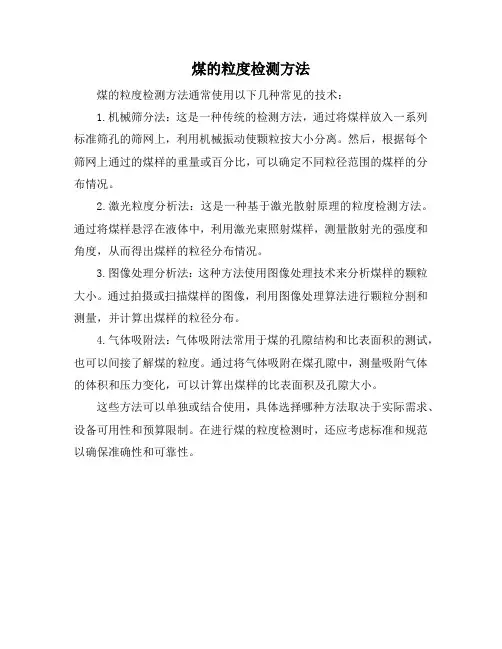 煤的粒度检测方法

煤的粒度检测方法通常使用以下几种常见的技术：

1. 机械筛分法：这是一种传统的检测方法，通过将煤样放入一系列标准筛孔的筛网上，利用机械振动使颗粒按大小分离。然后，根据每个筛网上通过的煤样的重量或百分比，可以确定不同粒径范围的煤样的分布情况。

2. 激光粒度分析法：这是一种基于激光散射原理的粒度检测方法。通过将煤样悬浮在液体中，利用激光束照射煤样，测量散射光的强度和角度，从而得出煤样的粒径分布情况。

3. 图像处理分析法：这种方法使用图像处理技术来分析煤样的颗粒大小。通过拍摄或扫描煤样的图像，利用图像处理算法进行颗粒分割和测量，并计算出煤样的粒径分布。

4. 气体吸附法：气体吸附法常用于煤的孔隙结构和比表面积的测试，也可以间接了解煤的粒度。通过将气体吸附在煤孔隙中，测量吸附气体的体积和压力变化，可以计算出煤样的比表面积及孔隙大小。

这些方法可以单独或结合使用，具体选择哪种方法取决于实际需求、设备可用性和预算限制。在进行煤的粒度检测时，还应考虑标准和规范以确保准确性和可靠性。